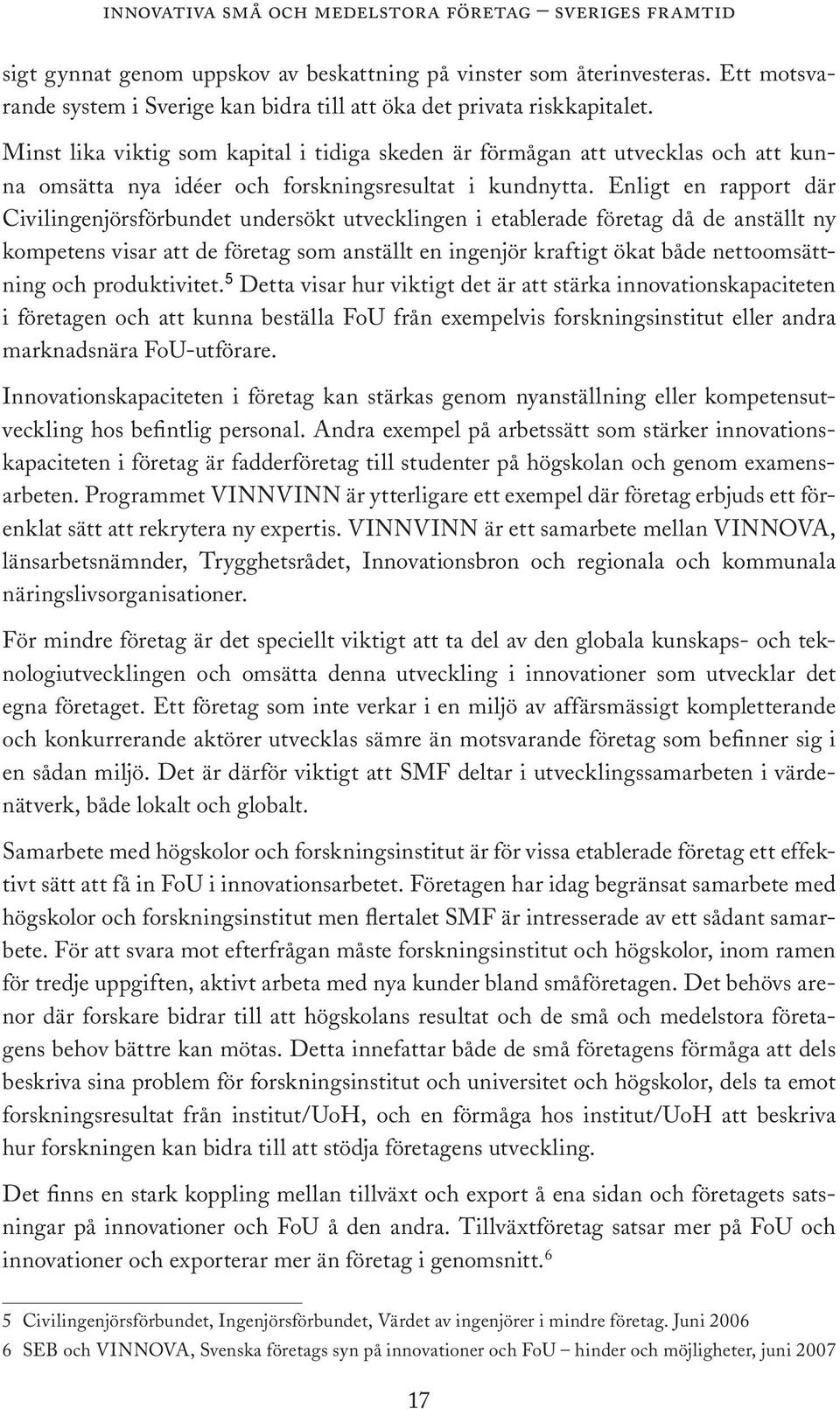 INNOVATIVA SMÅ OCH MEDELSTORA FÖRETAG – SVERIGES FRAMTID

sigt gynnat genom uppskov av beskattning på vinster som återinvesteras. Ett motsvarande system i Sverige kan bidra till att öka det privata riskkapitalet.

Minst lika viktig som kapital i tidiga skeden är förmågan att utvecklas och att kunna omsätta nya idéer och forskningsresultat i kundnytta. Enligt en rapport där Civilingenjörsförbundet undersökt utvecklingen i etablerade företag då de anställt ny kompetens visar att de företag som anställt en ingenjör kraftigt ökat både nettoomsättning och produktivitet.$^5$ Detta visar hur viktigt det är att stärka innovationskapaciteten i företagen och att kunna beställa FoU från exempelvis forskningsinstitut eller andra marknadsnära FoU-utförare.

Innovationskapaciteten i företag kan stärkas genom nyanställning eller kompetensutveckling hos befintlig personal. Andra exempel på arbetssätt som stärker innovationskapaciteten i företag är fadderföretag till studenter på högskolan och genom examensarbeten. Programmet VINNVINN är ytterligare ett exempel där företag erbjuds ett förenklat sätt att rekrytera ny expertis. VINNVINN är ett samarbete mellan VINNOVA, länsarbetsnämnder, Trygghetsrådet, Innovationsbron och regionala och kommunala näringslivsorganisationer.

För mindre företag är det speciellt viktigt att ta del av den globala kunskaps- och teknologiutvecklingen och omsätta denna utveckling i innovationer som utvecklar det egna företaget. Ett företag som inte verkar i en miljö av affärsmässigt kompletterande och konkurrerande aktörer utvecklas sämre än motsvarande företag som befinner sig i en sådan miljö. Det är därför viktigt att SMF deltar i utvecklingssamarbeten i värdenätverk, både lokalt och globalt.

Samarbete med högskolor och forskningsinstitut är för vissa etablerade företag ett effektivt sätt att få in FoU i innovationsarbetet. Företagen har idag begränsat samarbete med högskolor och forskningsinstitut men flertalet SMF är intresserade av ett sådant samarbete. För att svara mot efterfrågan måste forskningsinstitut och högskolor, inom ramen för tredje uppgiften, aktivt arbeta med nya kunder bland småföretagen. Det behövs arenor där forskare bidrar till att högskolans resultat och de små och medelstora företagens behov bättre kan mötas. Detta innefattar både de små företagens förmåga att dels beskriva sina problem för forskningsinstitut och universitet och högskolor, dels ta emot forskningsresultat från institut/UoH, och en förmåga hos institut/UoH att beskriva hur forskningen kan bidra till att stödja företagens utveckling.

Det finns en stark koppling mellan tillväxt och export å ena sidan och företagets satsningar på innovationer och FoU å den andra. Tillväxtföretag satsar mer på FoU och innovationer och exporterar mer än företag i genomsnitt.$^6$

5 Civilingenjörsförbundet, Ingenjörsförbundet, Värdet av ingenjörer i mindre företag. Juni 2006
6 SEB och VINNOVA, Svenska företags syn på innovationer och FoU – hinder och möjligheter, juni 2007

17